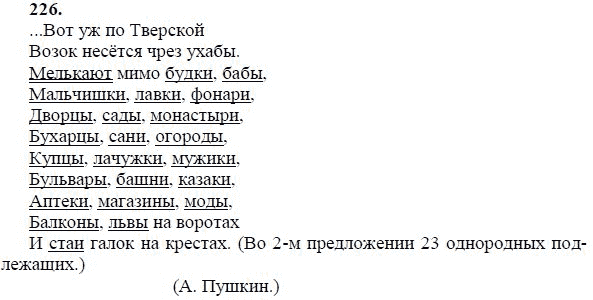 226.
...Вот уж по Тверской
Возок несётся чрез ухабы.
Мелькают мимо будки, бабы,
Мальчишки, лавки, фонари,
Дворцы, сады, монастыри,
Бухарцы, сани, огороды,
Купцы, лачужки, мужики,
Бульвары, башни, казаки,
Аптеки, магазины, моды,
Балконы, львы на воротах
И стаи галок на крестах. (Во 2-м предложении 23 однородных подлежащих.)

(А. Пушкин.)